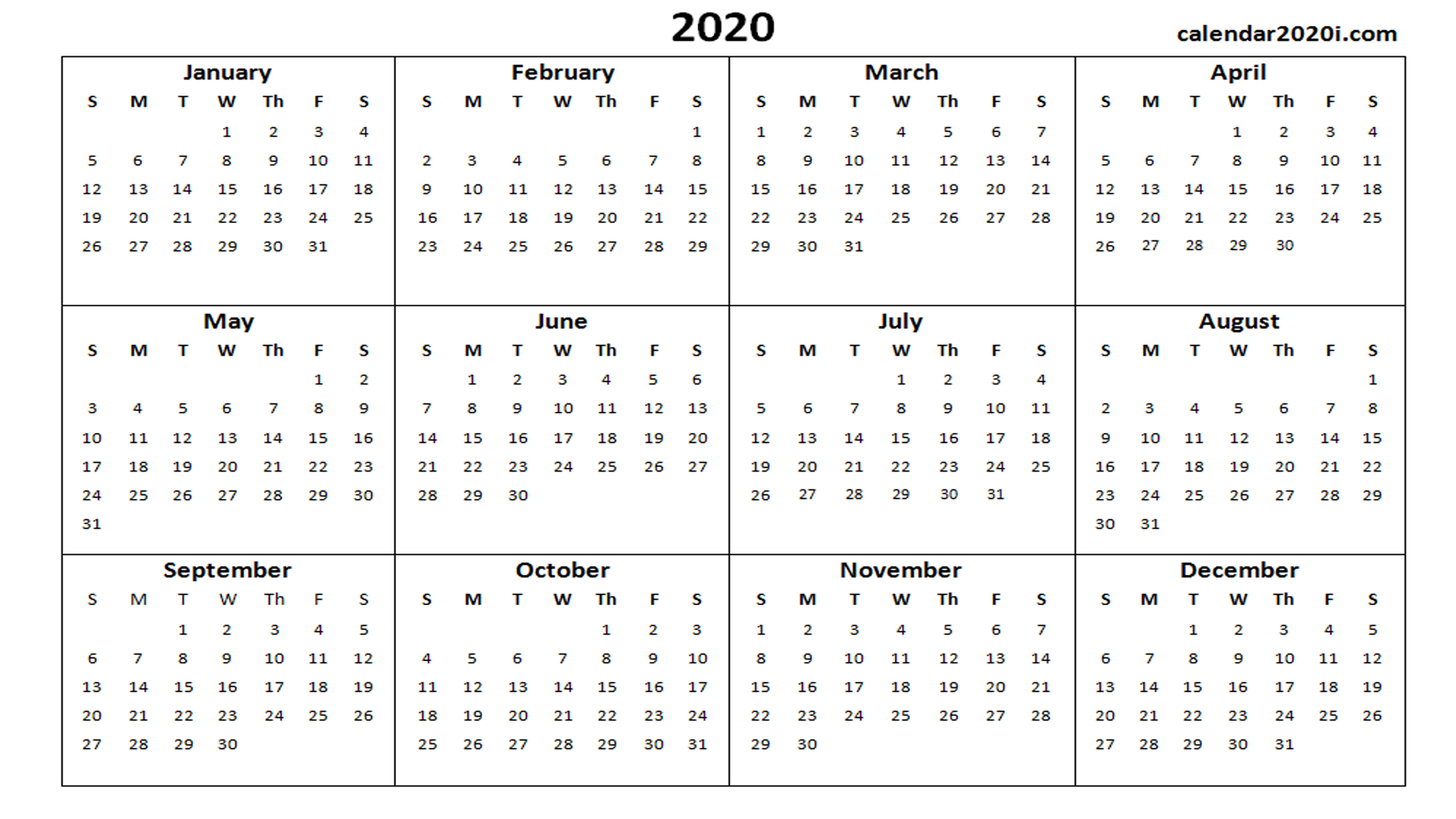 2020

calendar2020i.com

January

| S | M | T | W | Th | F | S |
|---|---|---|---|---|---|---|
| | | | 1 | 2 | 3 | 4 |
| 5 | 6 | 7 | 8 | 9 | 10 | 11 |
| 12 | 13 | 14 | 15 | 16 | 17 | 18 |
| 19 | 20 | 21 | 22 | 23 | 24 | 25 |
| 26 | 27 | 28 | 29 | 30 | 31 | |

February

| S | M | T | W | Th | F | S |
|---|---|---|---|---|---|---|
| | | | | | | 1 |
| 2 | 3 | 4 | 5 | 6 | 7 | 8 |
| 9 | 10 | 11 | 12 | 13 | 14 | 15 |
| 16 | 17 | 18 | 19 | 20 | 21 | 22 |
| 23 | 24 | 25 | 26 | 27 | 28 | 29 |

March

| S | M | T | W | Th | F | S |
|---|---|---|---|---|---|---|
| 1 | 2 | 3 | 4 | 5 | 6 | 7 |
| 8 | 9 | 10 | 11 | 12 | 13 | 14 |
| 15 | 16 | 17 | 18 | 19 | 20 | 21 |
| 22 | 23 | 24 | 25 | 26 | 27 | 28 |
| 29 | 30 | 31 | | | | |

April

| S | M | T | W | Th | F | S |
|---|---|---|---|---|---|---|
| | | | 1 | 2 | 3 | 4 |
| 5 | 6 | 7 | 8 | 9 | 10 | 11 |
| 12 | 13 | 14 | 15 | 16 | 17 | 18 |
| 19 | 20 | 21 | 22 | 23 | 24 | 25 |
| 26 | 27 | 28 | 29 | 30 | | |

May

| S | M | T | W | Th | F | S |
|---|---|---|---|---|---|---|
| | | | | | 1 | 2 |
| 3 | 4 | 5 | 6 | 7 | 8 | 9 |
| 10 | 11 | 12 | 13 | 14 | 15 | 16 |
| 17 | 18 | 19 | 20 | 21 | 22 | 23 |
| 24 | 25 | 26 | 27 | 28 | 29 | 30 |
| 31 | | | | | | |

June

| S | M | T | W | Th | F | S |
|---|---|---|---|---|---|---|
| | 1 | 2 | 3 | 4 | 5 | 6 |
| 7 | 8 | 9 | 10 | 11 | 12 | 13 |
| 14 | 15 | 16 | 17 | 18 | 19 | 20 |
| 21 | 22 | 23 | 24 | 25 | 26 | 27 |
| 28 | 29 | 30 | | | | |

July

| S | M | T | W | Th | F | S |
|---|---|---|---|---|---|---|
| | | | 1 | 2 | 3 | 4 |
| 5 | 6 | 7 | 8 | 9 | 10 | 11 |
| 12 | 13 | 14 | 15 | 16 | 17 | 18 |
| 19 | 20 | 21 | 22 | 23 | 24 | 25 |
| 26 | 27 | 28 | 29 | 30 | 31 | |

August

| S | M | T | W | Th | F | S |
|---|---|---|---|---|---|---|
| | | | | | | 1 |
| 2 | 3 | 4 | 5 | 6 | 7 | 8 |
| 9 | 10 | 11 | 12 | 13 | 14 | 15 |
| 16 | 17 | 18 | 19 | 20 | 21 | 22 |
| 23 | 24 | 25 | 26 | 27 | 28 | 29 |
| 30 | 31 | | | | | |

September

| S | M | T | W | Th | F | S |
|---|---|---|---|---|---|---|
| | | 1 | 2 | 3 | 4 | 5 |
| 6 | 7 | 8 | 9 | 10 | 11 | 12 |
| 13 | 14 | 15 | 16 | 17 | 18 | 19 |
| 20 | 21 | 22 | 23 | 24 | 25 | 26 |
| 27 | 28 | 29 | 30 | | | |

October

| S | M | T | W | Th | F | S |
|---|---|---|---|---|---|---|
| | | | | 1 | 2 | 3 |
| 4 | 5 | 6 | 7 | 8 | 9 | 10 |
| 11 | 12 | 13 | 14 | 15 | 16 | 17 |
| 18 | 19 | 20 | 21 | 22 | 23 | 24 |
| 25 | 26 | 27 | 28 | 29 | 30 | 31 |

November

| S | M | T | W | Th | F | S |
|---|---|---|---|---|---|---|
| 1 | 2 | 3 | 4 | 5 | 6 | 7 |
| 8 | 9 | 10 | 11 | 12 | 13 | 14 |
| 15 | 16 | 17 | 18 | 19 | 20 | 21 |
| 22 | 23 | 24 | 25 | 26 | 27 | 28 |
| 29 | 30 | | | | | |

December

| S | M | T | W | Th | F | S |
|---|---|---|---|---|---|---|
| | | 1 | 2 | 3 | 4 | 5 |
| 6 | 7 | 8 | 9 | 10 | 11 | 12 |
| 13 | 14 | 15 | 16 | 17 | 18 | 19 |
| 20 | 21 | 22 | 23 | 24 | 25 | 26 |
| 27 | 28 | 29 | 30 | 31 | | |